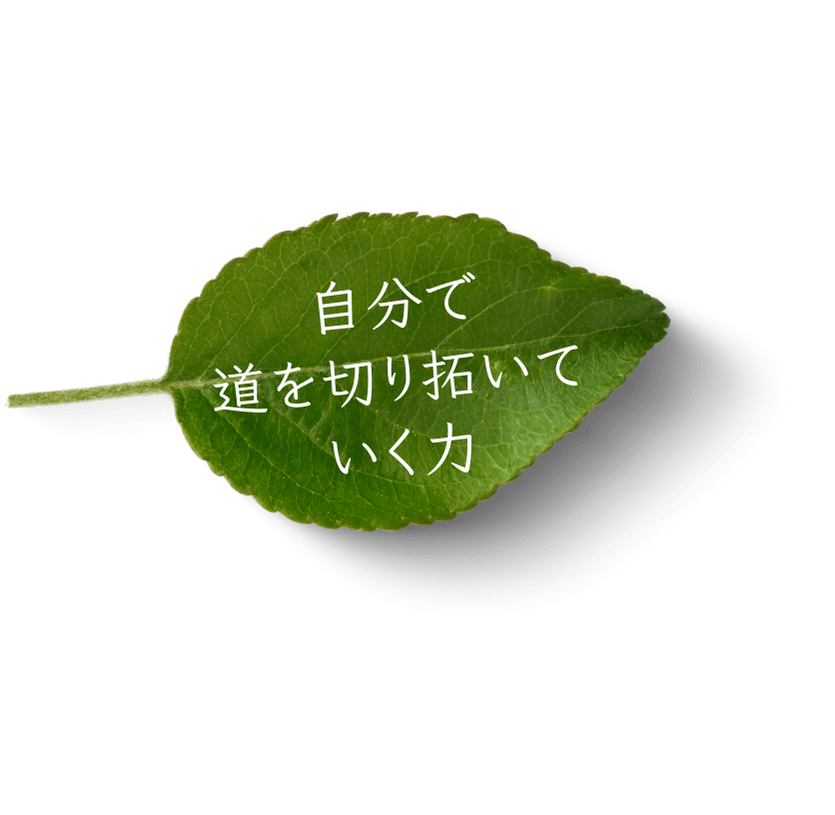 自分で
道を切り拓いて
いく力